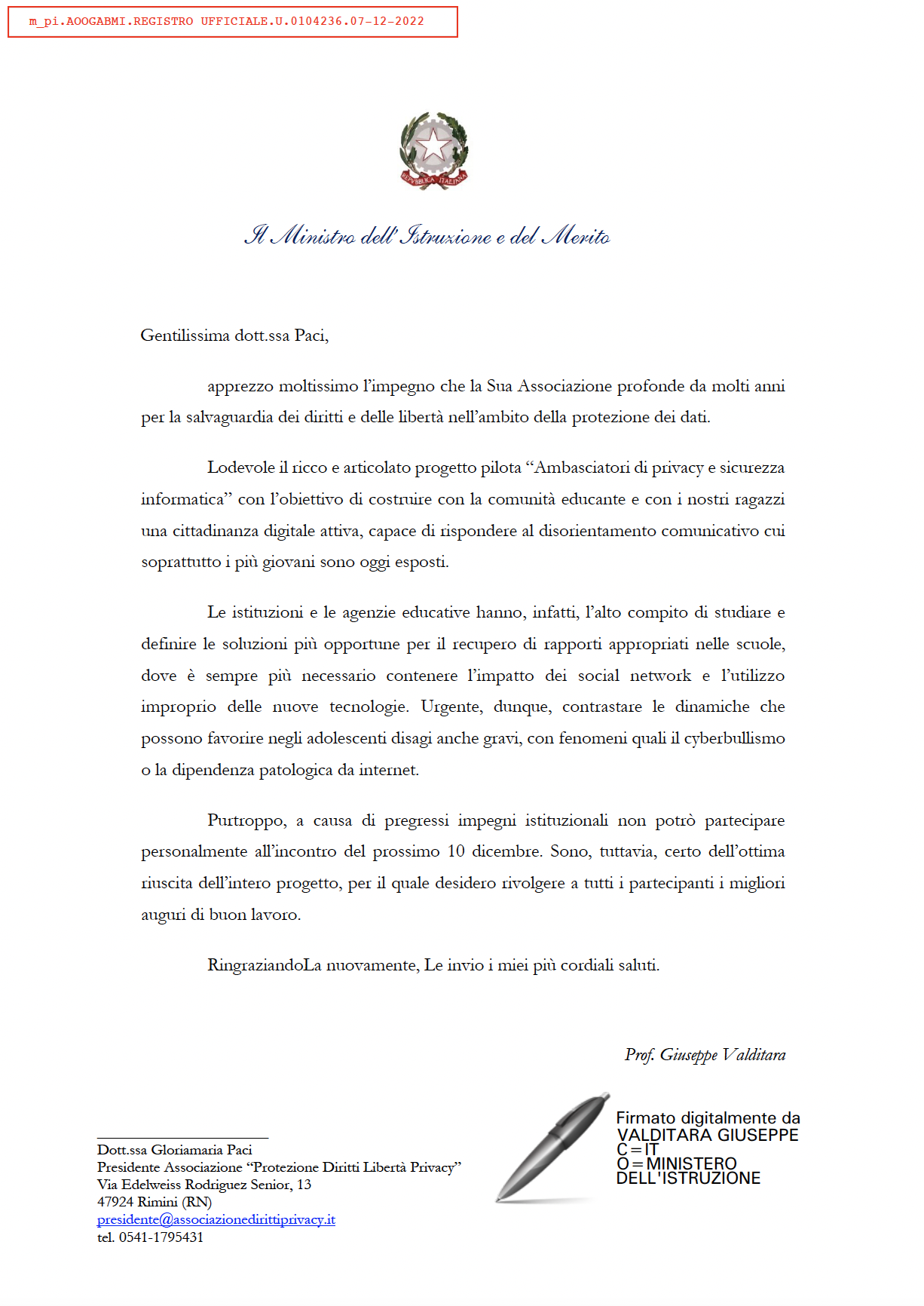 m_pi.AOOGABMI.REGISTRO UFFICIALE.U.0104236.07-12-2022

REPVBBLICA ITALIANA

Il Ministro dell'Istruzione e del Merito

Gentilissima dott.ssa Paci,

apprezzo moltissimo l'impegno che la Sua Associazione profonde da molti anni per la salvaguardia dei diritti e delle libertà nell'ambito della protezione dei dati.

Lodevole il ricco e articolato progetto pilota "Ambasciatori di privacy e sicurezza informatica" con l'obiettivo di costruire con la comunità educante e con i nostri ragazzi una cittadinanza digitale attiva, capace di rispondere al disorientamento comunicativo cui soprattutto i più giovani sono oggi esposti.

Le istituzioni e le agenzie educative hanno, infatti, l'alto compito di studiare e definire le soluzioni più opportune per il recupero di rapporti appropriati nelle scuole, dove è sempre più necessario contenere l'impatto dei social network e l'utilizzo improprio delle nuove tecnologie. Urgente, dunque, contrastare le dinamiche che possono favorire negli adolescenti disagi anche gravi, con fenomeni quali il cyberbullismo o la dipendenza patologica da internet.

Purtroppo, a causa di pregressi impegni istituzionali non potrò partecipare personalmente all'incontro del prossimo 10 dicembre. Sono, tuttavia, certo dell'ottima riuscita dell'intero progetto, per il quale desidero rivolgere a tutti i partecipanti i migliori auguri di buon lavoro.

RingraziandoLa nuovamente, Le invio i miei più cordiali saluti.

Prof. Giuseppe Valditara

Firmato digitalmente da
VALDITARA GIUSEPPE
C=IT
O=MINISTERO DELL'ISTRUZIONE

Dott.ssa Gloriamaria Paci
Presidente Associazione "Protezione Diritti Libertà Privacy"
Via Edelweiss Rodriguez Senior, 13
47924 Rimini (RN)
presidente@associazionedirittiprivacy.it
tel. 0541-1795431